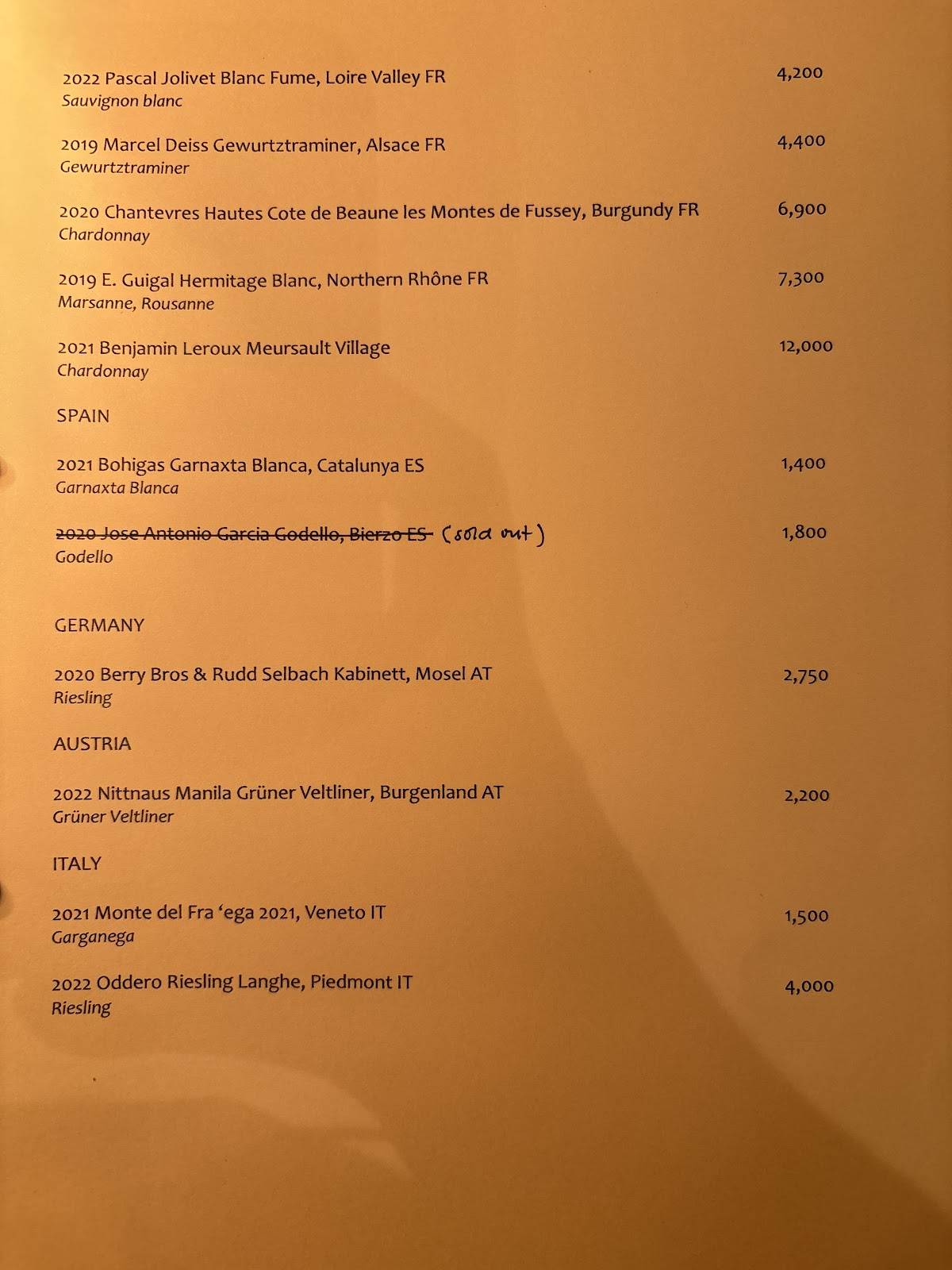 2022 Pascal Jolivet Blanc Fume, Loire Valley FR 4,200
Sauvignon blanc

2019 Marcel Deiss Gewurtztraminer, Alsace FR 4,400
Gewurtztraminer

2020 Chantevres Hautes Cote de Beaune les Montes de Fussey, Burgundy FR 6,900
Chardonnay

2019 E. Guigal Hermitage Blanc, Northern Rhône FR 7,300
Marsanne, Rousanne

2021 Benjamin Leroux Meursault Village 12,000
Chardonnay

SPAIN

2021 Bohigas Garnaxta Blanca, Catalunya ES 1,400
Garnaxta Blanca

2020 Jose Antonio Garcia Godello, Bierzo ES (sold out) 1,800
Godello

GERMANY

2020 Berry Bros & Rudd Selbach Kabinett, Mosel AT 2,750
Riesling

AUSTRIA

2022 Nittnaus Manila Grüner Veltliner, Burgenland AT 2,200
Grüner Veltliner

ITALY

2021 Monte del Fra 'ega 2021, Veneto IT 1,500
Garganega

2022 Oddero Riesling Langhe, Piedmont IT 4,000
Riesling